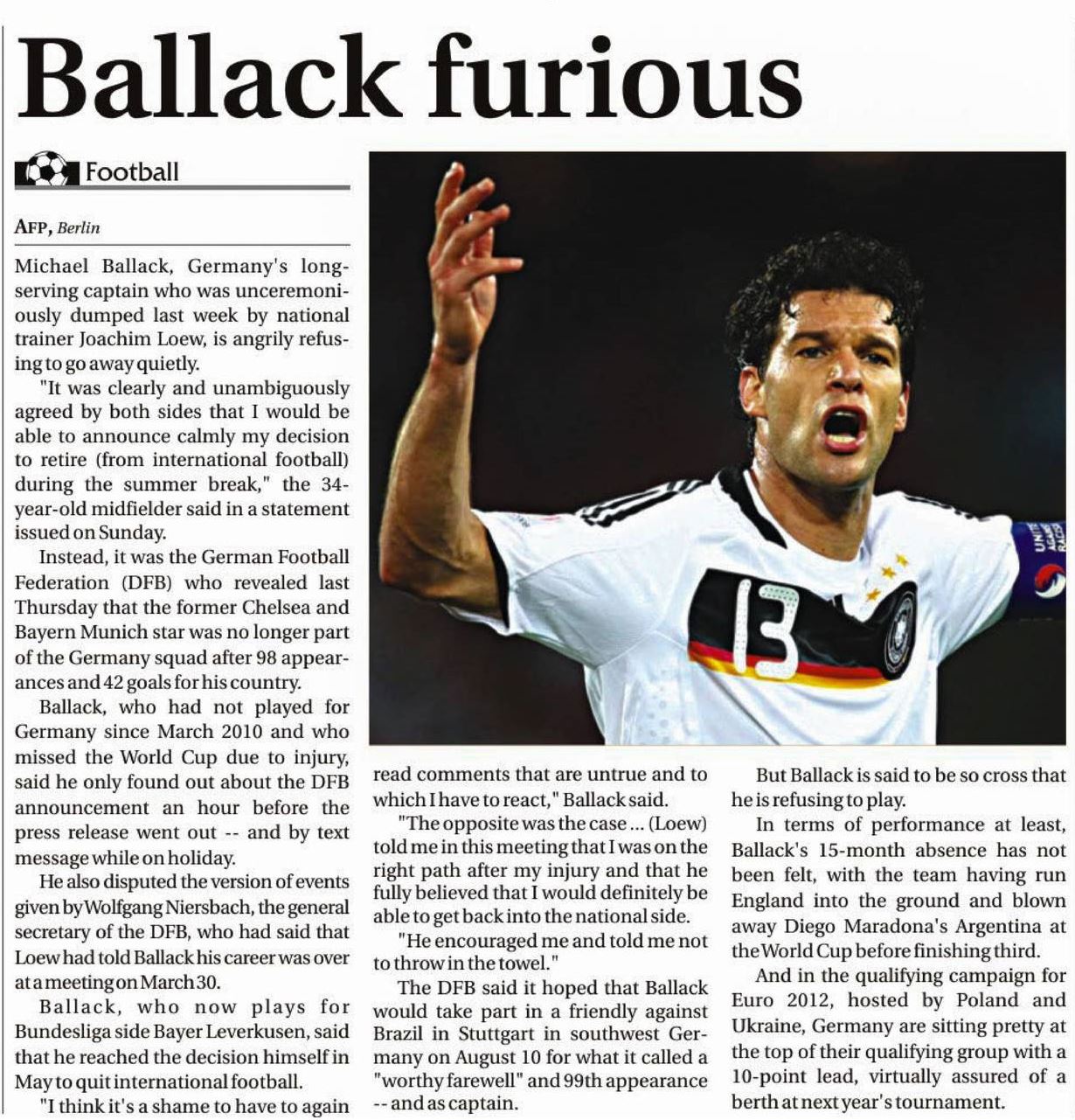 Ballack furious

Football

AFP, Berlin

Michael Ballack, Germany's long-serving captain who was unceremoniously dumped last week by national trainer Joachim Loew, is angrily refusing to go away quietly.

"It was clearly and unambiguously agreed by both sides that I would be able to announce calmly my decision to retire (from international football) during the summer break," the 34-year-old midfielder said in a statement issued on Sunday.

Instead, it was the German Football Federation (DFB) who revealed last Thursday that the former Chelsea and Bayern Munich star was no longer part of the Germany squad after 98 appearances and 42 goals for his country.

Ballack, who had not played for Germany since March 2010 and who missed the World Cup due to injury, said he only found out about the DFB announcement an hour before the press release went out -- and by text message while on holiday.

He also disputed the version of events given by Wolfgang Niersbach, the general secretary of the DFB, who had said that Loew had told Ballack his career was over at a meeting on March 30.

Ballack, who now plays for Bundesliga side Bayer Leverkusen, said that he reached the decision himself in May to quit international football.

"I think it's a shame to have to again read comments that are untrue and to which I have to react," Ballack said.

"The opposite was the case ... (Loew) told me in this meeting that I was on the right path after my injury and that he fully believed that I would definitely be able to get back into the national side.

"He encouraged me and told me not to throw in the towel."

The DFB said it hoped that Ballack would take part in a friendly against Brazil in Stuttgart in southwest Germany on August 10 for what it called a "worthy farewell" and 99th appearance -- and as captain.

But Ballack is said to be so cross that he is refusing to play.

In terms of performance at least, Ballack's 15-month absence has not been felt, with the team having run England into the ground and blown away Diego Maradona's Argentina at the World Cup before finishing third.

And in the qualifying campaign for Euro 2012, hosted by Poland and Ukraine, Germany are sitting pretty at the top of their qualifying group with a 10-point lead, virtually assured of a berth at next year's tournament.